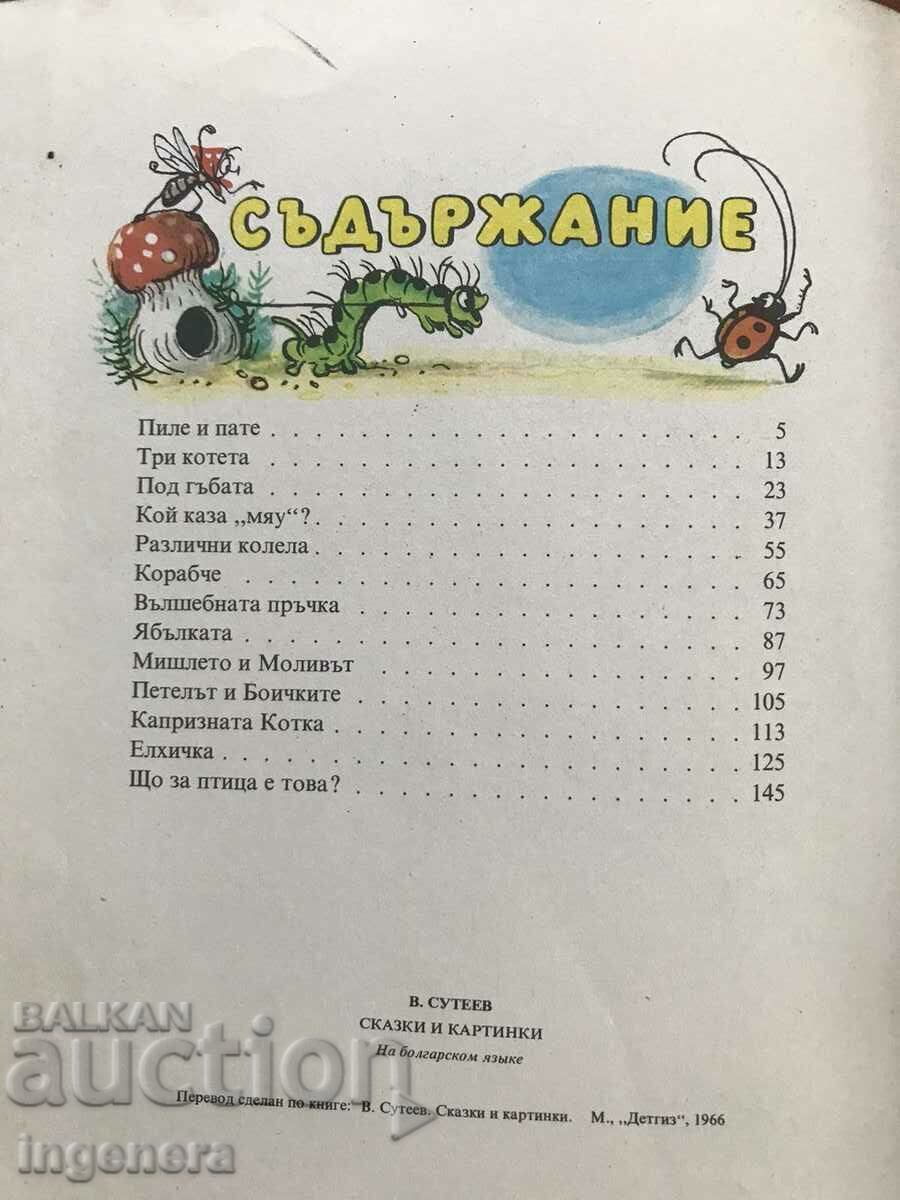 СЪДЪРЖАНИЕ

Пиле и пате 5
Три котета 13
Под гъбата 23
Кой каза „мяу“? 37
Различни колела 55
Корабче 65
Вълшебната пръчка 73
Ябълката 87
Мишлето и Моливът 97
Петелът и Боичките 105
Капризната Котка 113
Елхичка 125
Що за птица е това? 145

В. СУТЕЕВ
СКАЗКИ И КАРТИНКИ
На болгарском языке

Перевод сделан по книге: В. Сутеев. Сказки и картинки. М., „Детгиз“, 1966

BALKAN auction ingenera